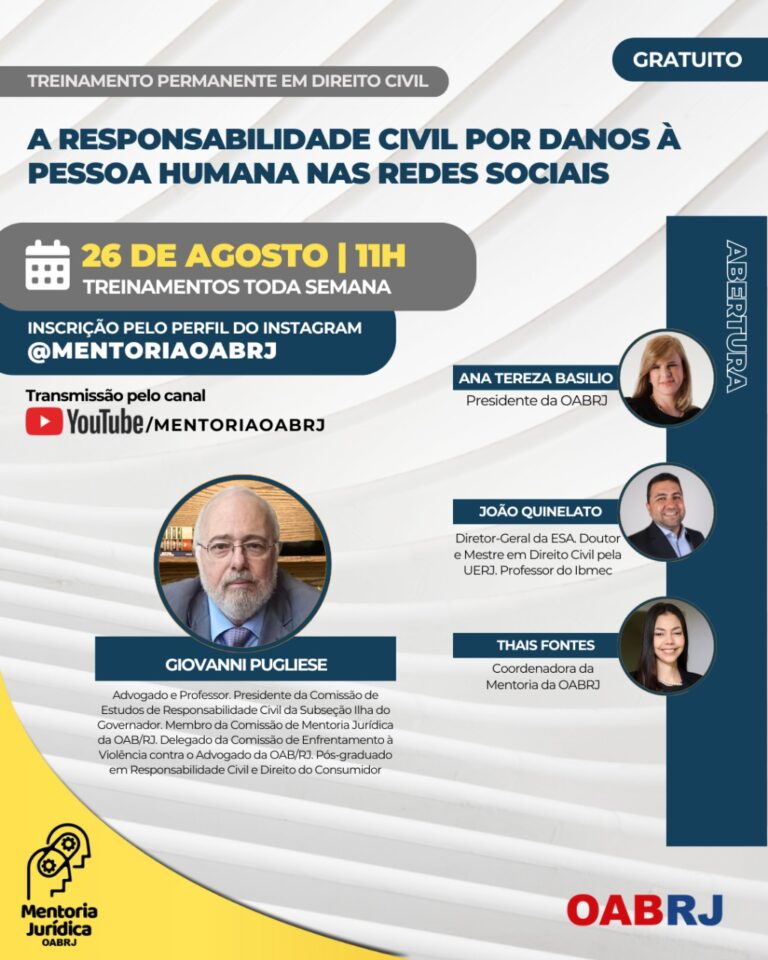 GRATUITO

TREINAMENTO PERMANENTE EM DIREITO CIVIL

A RESPONSABILIDADE CIVIL POR DANOS À PESSOA HUMANA NAS REDES SOCIAIS

26 DE AGOSTO | 11H
TREINAMENTOS TODA SEMANA

INSCRIÇÃO PELO PERFIL DO INSTAGRAM
@MENTORIAOABRJ

Transmissão pelo canal
YouTube/MENTORIAOABRJ

GIOVANNI PUGLIESE

Advogado e Professor. Presidente da Comissão de Estudos de Responsabilidade Civil da Subseção Ilha do Governador. Membro da Comissão de Mentoria Jurídica da OAB/RJ. Delegado da Comissão de Enfrentamento à Violência contra o Advogado da OAB/RJ. Pós-graduado em Responsabilidade Civil e Direito do Consumidor

ABERTURA

ANA TEREZA BASILIO
Presidente da OABRJ

JOÃO QUINELATO
Diretor-Geral da ESA. Doutor e Mestre em Direito Civil pela UERJ. Professor do Ibmec

THAIS FONTES
Coordenadora da Mentoria da OABRJ

Mentoria Jurídica
OABRJ

OABRJ